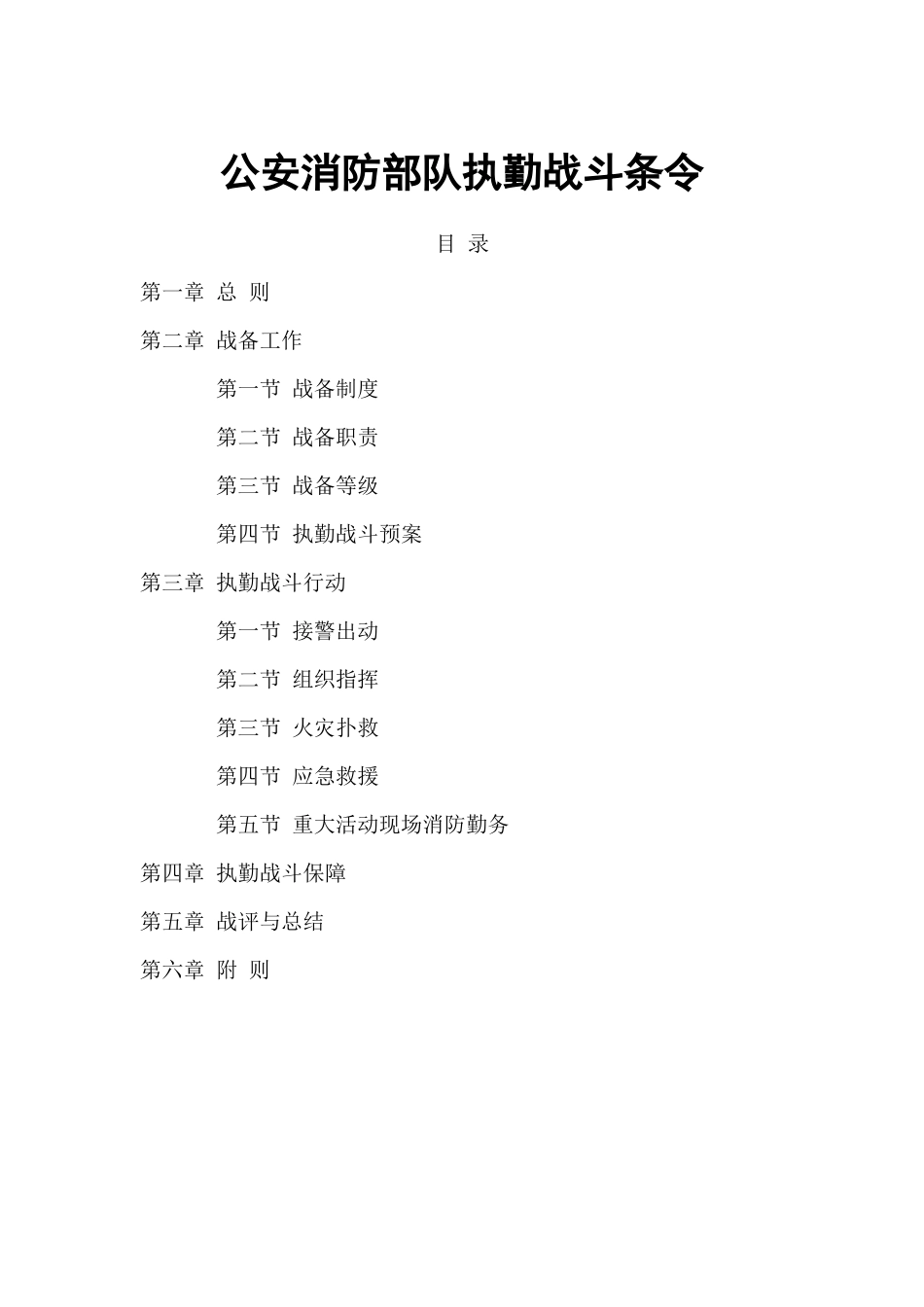 公安消防部队执勤战斗条令

目 录

第一章 总 则

第二章 战备工作

第一节 战备制度

第二节 战备职责

第三节 战备等级

第四节 执勤战斗预案

第三章 执勤战斗行动

第一节 接警出动

第二节 组织指挥

第三节 火灾扑救

第四节 应急救援

第五节 重大活动现场消防勤务

第四章 执勤战斗保障

第五章 战评与总结

第六章 附 则